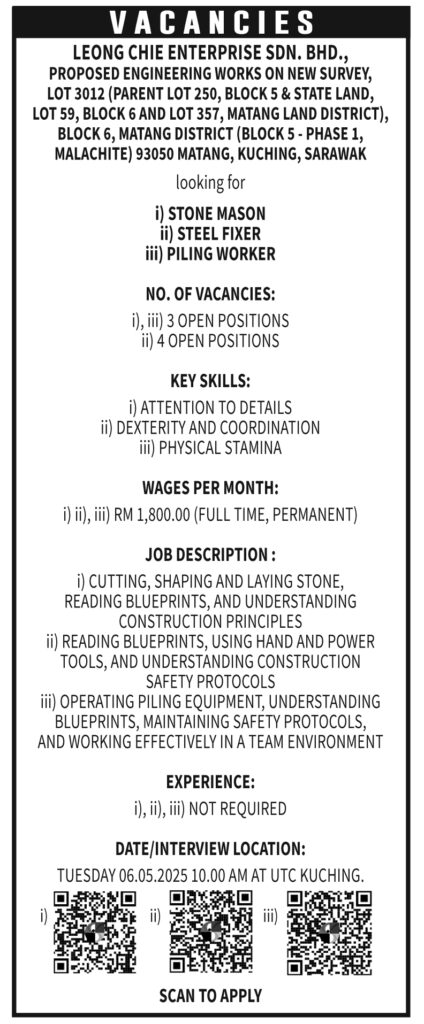 VACANCIES

LEONG CHIE ENTERPRISE SDN. BHD., PROPOSED ENGINEERING WORKS ON NEW SURVEY, LOT 3012 (PARENT LOT 250, BLOCK 5 & STATE LAND, LOT 59, BLOCK 6 AND LOT 357, MATANG LAND DISTRICT), BLOCK 6, MATANG DISTRICT (BLOCK 5 - PHASE 1, MALACHITE) 93050 MATANG, KUCHING, SARAWAK

looking for

i) STONE MASON
ii) STEEL FIXER
iii) PILING WORKER

NO. OF VACANCIES:

i), iii) 3 OPEN POSITIONS
ii) 4 OPEN POSITIONS

KEY SKILLS:

i) ATTENTION TO DETAILS
ii) DEXTERITY AND COORDINATION
iii) PHYSICAL STAMINA

WAGES PER MONTH:

i) ii), iii) RM 1,800.00 (FULL TIME, PERMANENT)

JOB DESCRIPTION :

i) CUTTING, SHAPING AND LAYING STONE, READING BLUEPRINTS, AND UNDERSTANDING CONSTRUCTION PRINCIPLES
ii) READING BLUEPRINTS, USING HAND AND POWER TOOLS, AND UNDERSTANDING CONSTRUCTION SAFETY PROTOCOLS
iii) OPERATING PILING EQUIPMENT, UNDERSTANDING BLUEPRINTS, MAINTAINING SAFETY PROTOCOLS, AND WORKING EFFECTIVELY IN A TEAM ENVIRONMENT

EXPERIENCE:

i), ii), iii) NOT REQUIRED

DATE/INTERVIEW LOCATION:

TUESDAY 06.05.2025 10.00 AM AT UTC KUCHING.

i) ii) iii)

SCAN TO APPLY